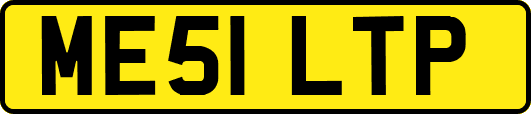 ME51 LTP